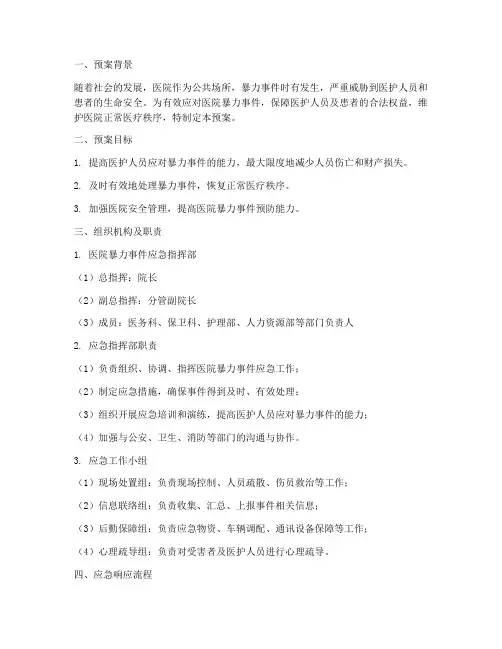 一、预案背景

随着社会的发展，医院作为公共场所，暴力事件时有发生，严重威胁到医护人员和患者的生命安全。为有效应对医院暴力事件，保障医护人员及患者的合法权益，维护医院正常医疗秩序，特制定本预案。

二、预案目标

1. 提高医护人员应对暴力事件的能力，最大限度地减少人员伤亡和财产损失。

2. 及时有效地处理暴力事件，恢复正常医疗秩序。

3. 加强医院安全管理，提高医院暴力事件预防能力。

三、组织机构及职责

1. 医院暴力事件应急指挥部

（1）总指挥：院长

（2）副总指挥：分管副院长

（3）成员：医务科、保卫科、护理部、人力资源部等部门负责人

2. 应急指挥部职责

（1）负责组织、协调、指挥医院暴力事件应急工作；

（2）制定应急措施，确保事件得到及时、有效处理；

（3）组织开展应急培训和演练，提高医护人员应对暴力事件的能力；

（4）加强与公安、卫生、消防等部门的沟通与协作。

3. 应急工作小组

（1）现场处置组：负责现场控制、人员疏散、伤员救治等工作；

（2）信息联络组：负责收集、汇总、上报事件相关信息；

（3）后勤保障组：负责应急物资、车辆调配、通讯设备保障等工作；

（4）心理疏导组：负责对受害者及医护人员进行心理疏导。

四、应急响应流程